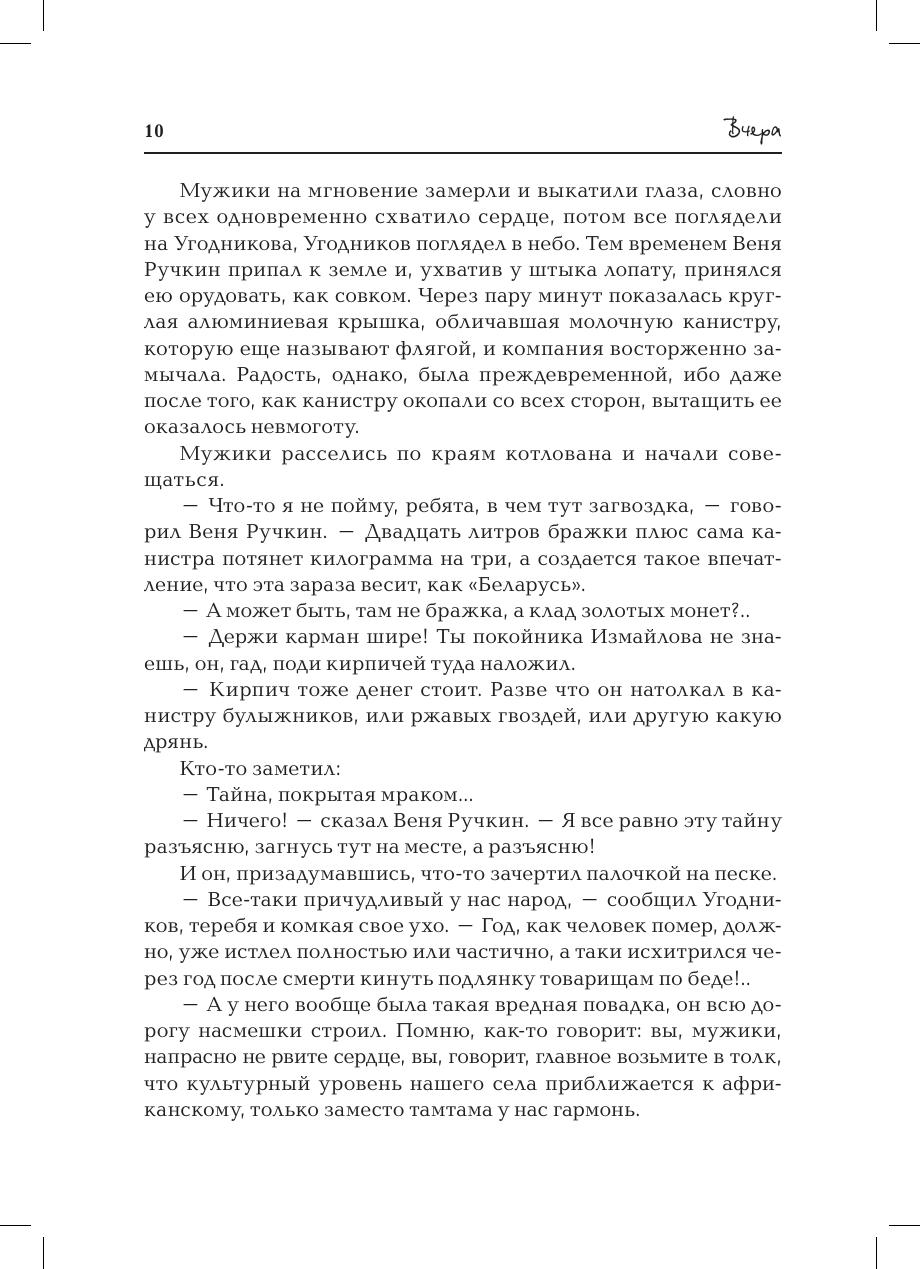 10

Вчера

Мужики на мгновение замерли и выкатили глаза, словно у всех одновременно схватило сердце, потом все поглядели на Угодникова, Угодников поглядел в небо. Тем временем Веня Ручкин припал к земле и, ухватив у штыка лопату, принялся ею орудовать, как совком. Через пару минут показалась круглая алюминиевая крышка, обличавшая молочную канистру, которую еще называют флягой, и компания восторженно замычала. Радость, однако, была преждевременной, ибо даже после того, как канистру окопали со всех сторон, вытащить ее оказалось невмоготу.

Мужики расселись по краям котлована и начали совещаться.

— Что-то я не пойму, ребята, в чем тут загвоздка, — говорил Веня Ручкин. — Двадцать литров бражки плюс сама канистра потянет килограмма на три, а создается такое впечатление, что эта зараза весит, как «Беларусь».

— А может быть, там не бражка, а клад золотых монет?..

— Держи карман шире! Ты покойника Измайлова не знаешь, он, гад, поди кирпичей туда наложил.

— Кирпич тоже денег стоит. Разве что он натолкал в канистру булыжников, или ржавых гвоздей, или другую какую дрянь.

Кто-то заметил:

— Тайна, покрытая мраком...

— Ничего! — сказал Веня Ручкин. — Я все равно эту тайну разъясню, загнусь тут на месте, а разъясню!

И он, призадумавшись, что-то зачертил палочкой на песке.

— Все-таки причудливый у нас народ, — сообщил Угодников, теребя и комкая свое ухо. — Год, как человек помер, должно, уже истлел полностью или частично, а таки исхитрился через год после смерти кинуть подлянку товарищам по беде!..

— А у него вообще была такая вредная повадка, он всю дорогу насмешки строил. Помню, как-то говорит: вы, мужики, напрасно не рвите сердце, вы, говорит, главное возьмите в толк, что культурный уровень нашего села приближается к африканскому, только заместо тамтама у нас гармонь.